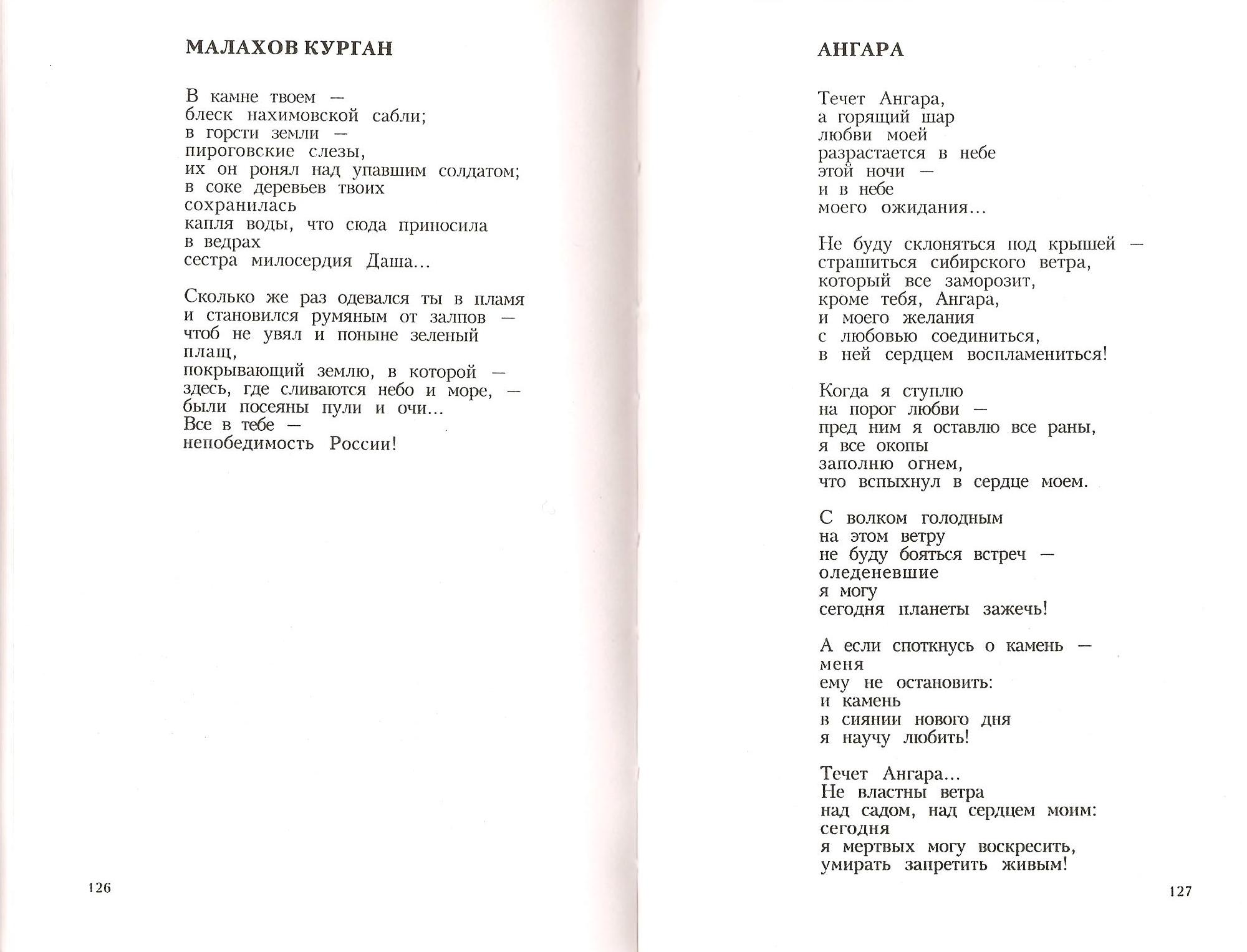 МАЛАХОВ КУРГАН

В камне твоем —
блеск нахимовской сабли;
в горсти земли —
пироговские слезы,
их он ронял над упавшим солдатом;
в соке деревьев твоих
сохранилась
капля воды, что сюда приносила
в ведрах
сестра милосердия Даша...

Сколько же раз одевался ты в пламя
и становился румяным от залпов —
чтоб не увял и поныне зеленый
плащ,
покрывающий землю, в которой —
здесь, где сливаются небо и море, —
были посеяны пули и очи...
Все в тебе —
непобедимость России!

126

АНГАРА

Течет Ангара,
а горящий шар
любви моей
разрастается в небе
этой ночи —
и в небе
моего ожидания...

Не буду склоняться под крышей —
страшиться сибирского ветра,
который все заморозит,
кроме тебя, Ангара,
и моего желания
с любовью соединиться,
в ней сердцем воспламениться!

Когда я ступлю
на порог любви —
пред ним я оставлю все раны,
я все окопы
заполню огнем,
что вспыхнул в сердце моем.

С волком голодным
на этом ветру
не буду бояться встреч —
оледеневшие
я могу
сегодня планеты зажечь!

А если споткнусь о камень —
меня
ему не остановить:
и камень
в сиянии нового дня
я научу любить!

Течет Ангара...
Не властны ветра
над садом, над сердцем моим:
сегодня
я мертвых могу воскресить,
умирать запретить живым!

127